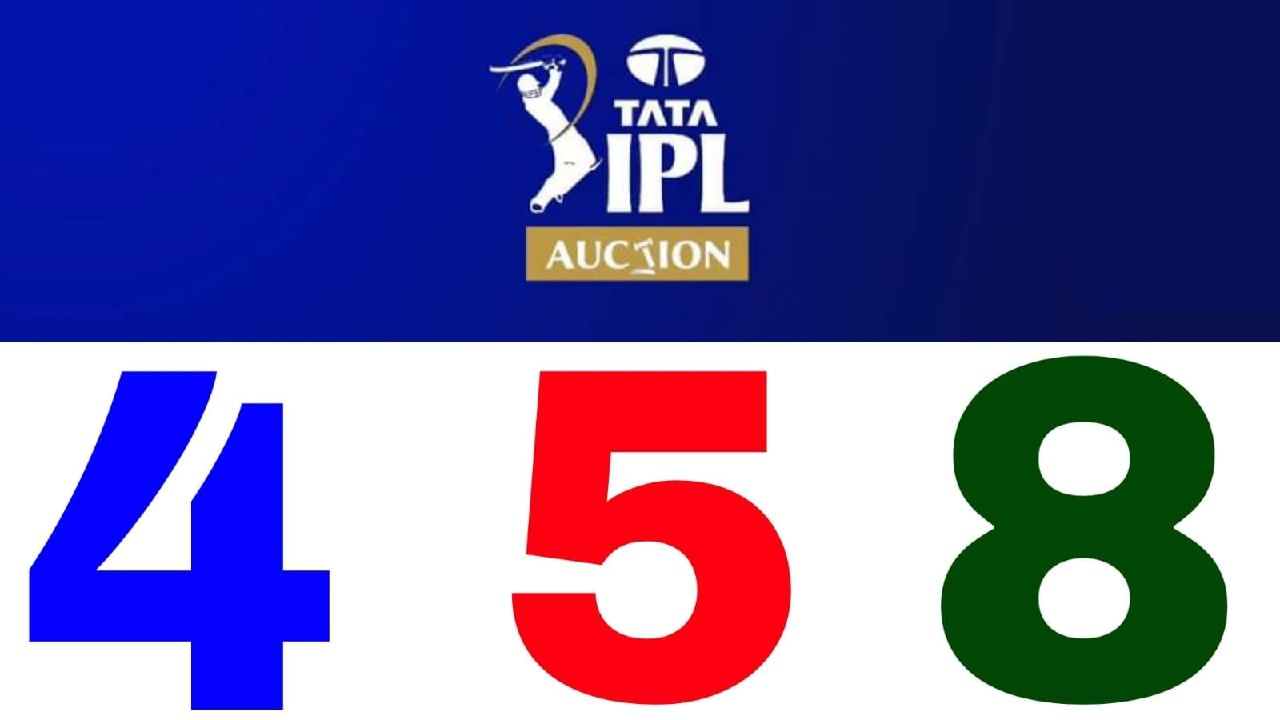 TATA
IPL
AUCTION

4 5 8